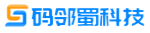 码邻蜀科技